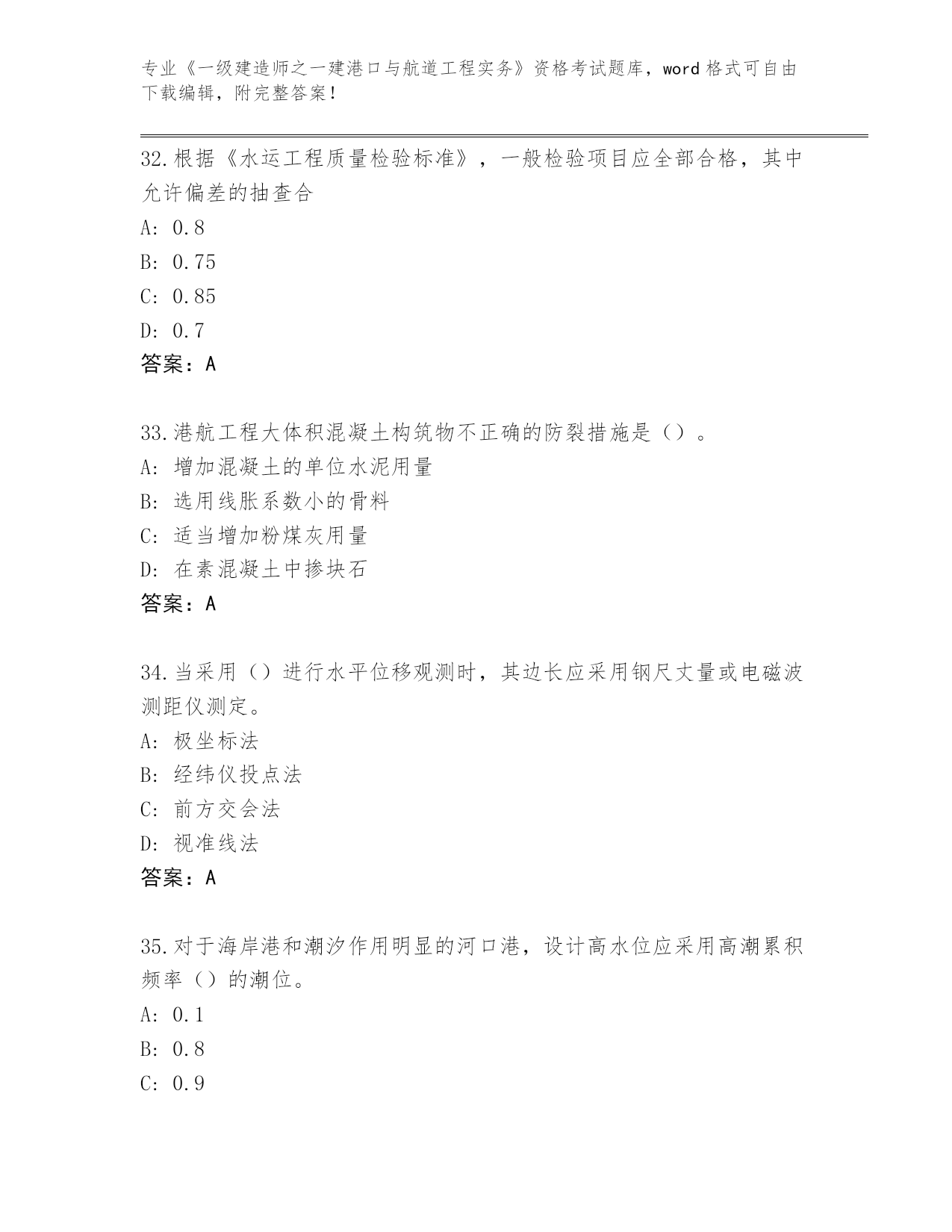 专业《一级建造师之一建港口与航道工程实务》资格考试题库，word 格式可自由下载编辑，附完整答案！

32.根据《水运工程质量检验标准》，一般检验项目应全部合格，其中允许偏差的抽查合

A: 0.8

B: 0.75

C: 0.85

D: 0.7

答案：A

33.港航工程大体积混凝土构筑物不正确的防裂措施是（）。

A: 增加混凝土的单位水泥用量

B: 选用线胀系数小的骨料

C: 适当增加粉煤灰用量

D: 在素混凝土中掺块石

答案：A

34.当采用（）进行水平位移观测时，其边长应采用钢尺丈量或电磁波测距仪测定。

A: 极坐标法

B: 经纬仪投点法

C: 前方交会法

D: 视准线法

答案：A

35.对于海岸港和潮汐作用明显的河口港，设计高水位应采用高潮累积频率（）的潮位。

A: 0.1

B: 0.8

C: 0.9